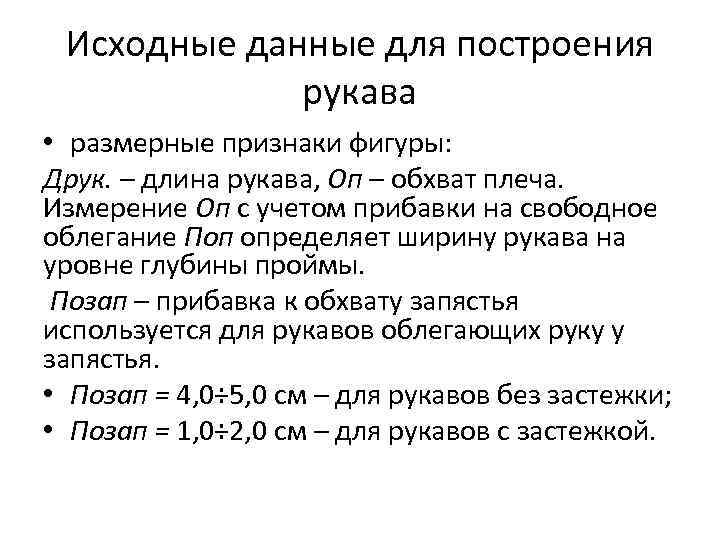 Исходные данные для построения рукава

• размерные признаки фигуры:

Друк. – длина рукава, Оп – обхват плеча. Измерение Оп с учетом прибавки на свободное облегание Поп определяет ширину рукава на уровне глубины проймы.

Позап – прибавка к обхвату запястья используется для рукавов облегающих руку у запястья.

• Позап = 4,0÷5,0 см – для рукавов без застежки;

• Позап = 1,0÷2,0 см – для рукавов с застежкой.